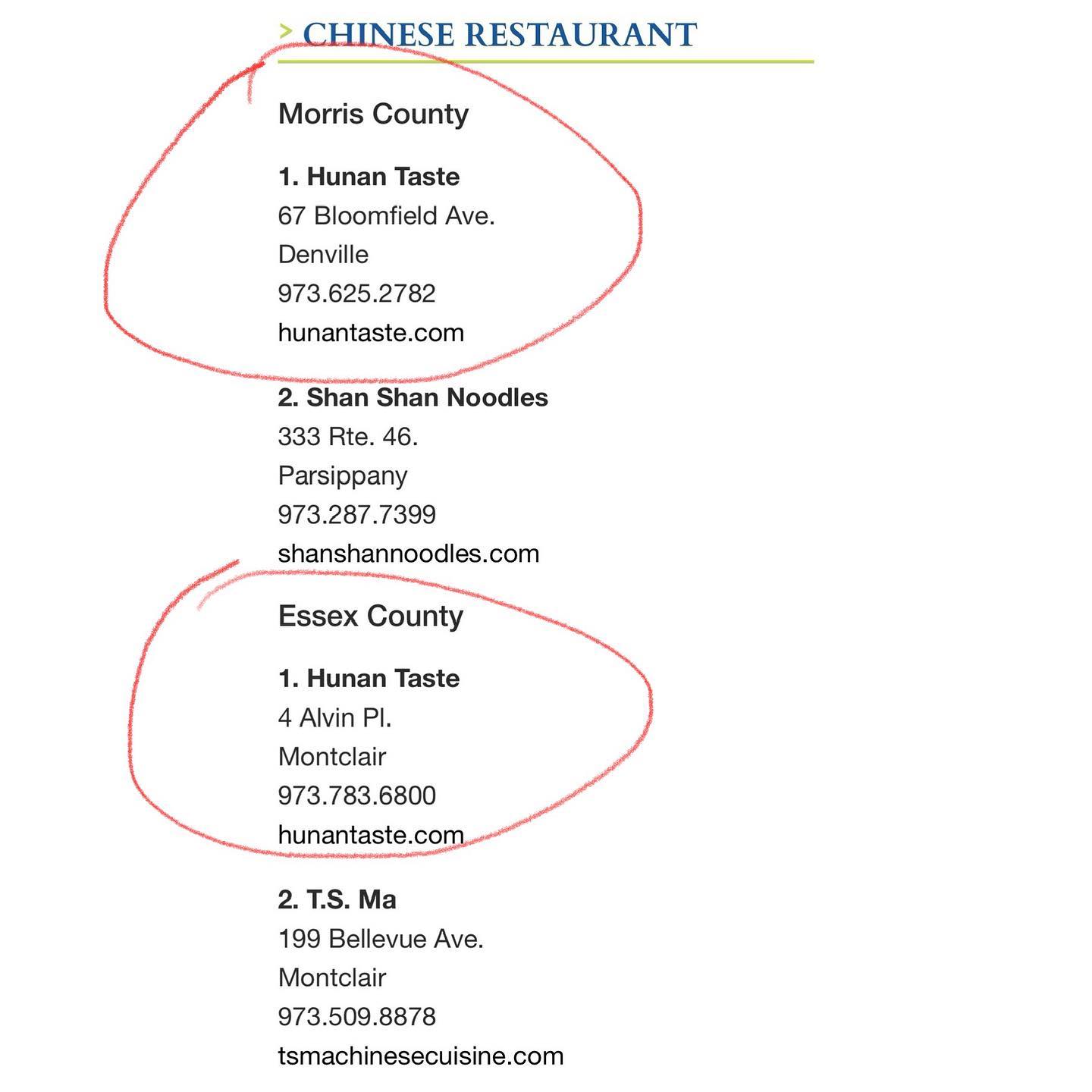 > CHINESE RESTAURANT

Morris County

1. Hunan Taste
67 Bloomfield Ave.
Denville
973.625.2782
hunantaste.com

2. Shan Shan Noodles
333 Rte. 46.
Parsippany
973.287.7399
shanshannoodles.com

Essex County

1. Hunan Taste
4 Alvin Pl.
Montclair
973.783.6800
hunantaste.com

2. T.S. Ma
199 Bellevue Ave.
Montclair
973.509.8878
tsmachinesecuisine.com